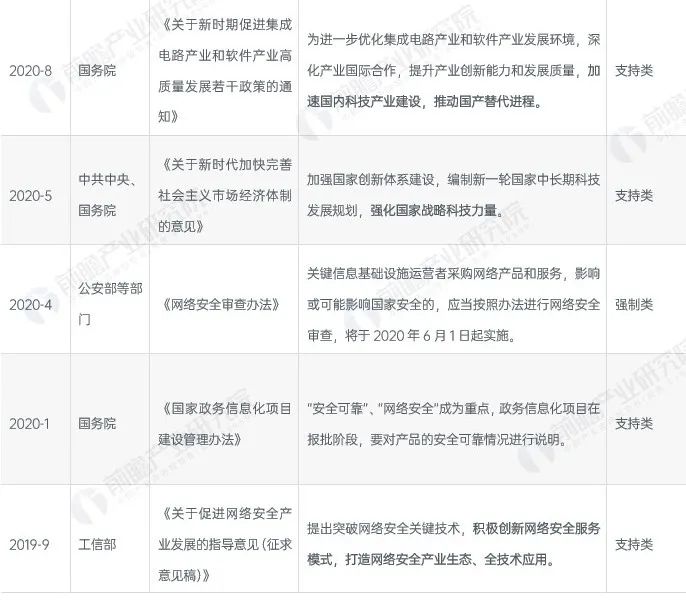 | 2020-8 | 国务院 | 《关于新时期促进集成电路产业和软件产业高质量发展若干政策的通知》 | 为进一步优化集成电路产业和软件产业发展环境，深化产业国际合作，提升产业创新能力和发展质量，加速国内科技产业建设，推动国产替代进程。 | 支持类 |
|---|---|---|---|---|
| 2020-5 | 中共中央、国务院 | 《关于新时代加快完善社会主义市场经济体制的意见》 | 加强国家创新体系建设，编制新一轮国家中长期科技发展规划，强化国家战略科技力量。 | 支持类 |
| 2020-4 | 公安部等部门 | 《网络安全审查办法》 | 关键信息基础设施运营者采购网络产品和服务，影响或可能影响国家安全的，应当按照办法进行网络安全审查，将于2020年6月1日起实施。 | 强制类 |
| 2020-1 | 国务院 | 《国家政务信息化项目建设管理办法》 | “安全可靠”、“网络安全”成为重点，政务信息化项目在报批阶段，要对产品的安全可靠情况进行说明。 | 支持类 |
| 2019-9 | 工信部 | 《关于促进网络安全产业发展的指导意见（征求意见稿）》 | 提出突破网络安全关键技术，积极创新网络安全服务模式，打造网络安全产业生态、全技术应用。 | 支持类 |

前瞻产业研究院